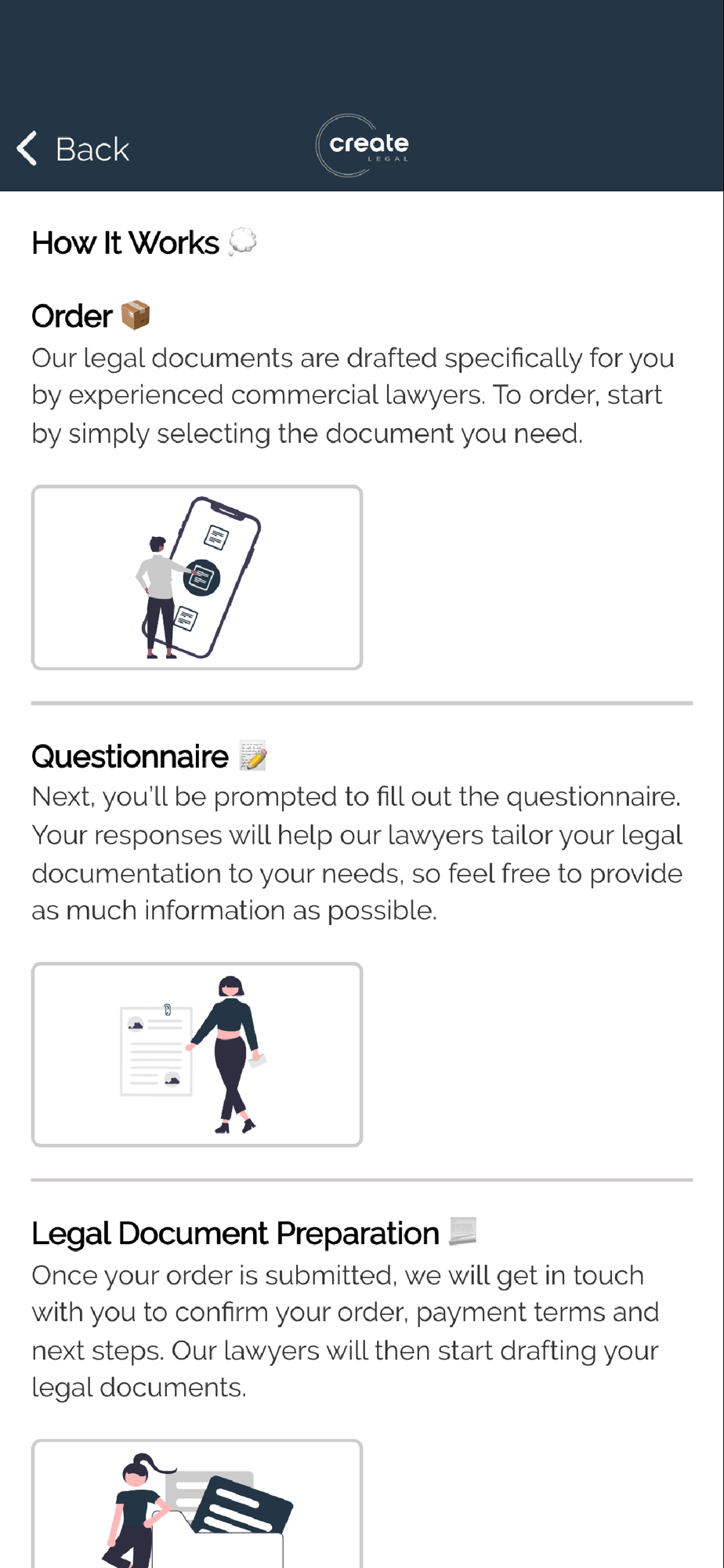 Back

create
LEGAL

How It Works 💭

Order 📦
Our legal documents are drafted specifically for you by experienced commercial lawyers. To order, start by simply selecting the document you need.

Questionnaire 📝
Next, you'll be prompted to fill out the questionnaire. Your responses will help our lawyers tailor your legal documentation to your needs, so feel free to provide as much information as possible.

Legal Document Preparation 📃
Once your order is submitted, we will get in touch with you to confirm your order, payment terms and next steps. Our lawyers will then start drafting your legal documents.